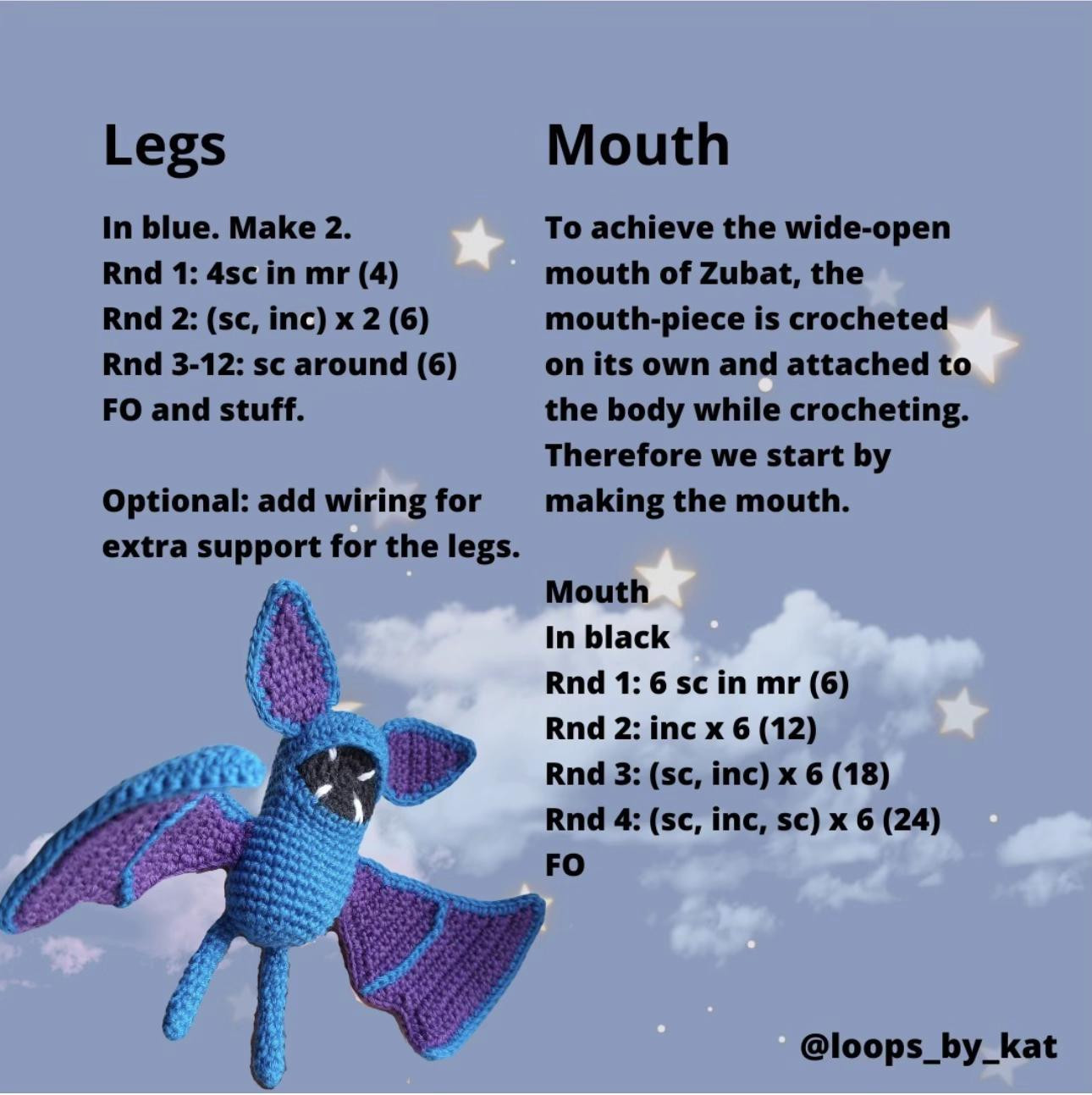 Legs

In blue. Make 2.
Rnd 1: 4sc in mr (4)
Rnd 2: (sc, inc) x 2 (6)
Rnd 3-12: sc around (6)
FO and stuff.

Optional: add wiring for extra support for the legs.

Mouth

To achieve the wide-open mouth of Zubat, the mouth-piece is crocheted on its own and attached to the body while crocheting. Therefore we start by making the mouth.

Mouth
In black
Rnd 1: 6 sc in mr (6)
Rnd 2: inc x 6 (12)
Rnd 3: (sc, inc) x 6 (18)
Rnd 4: (sc, inc, sc) x 6 (24)
FO

@loops_by_kat